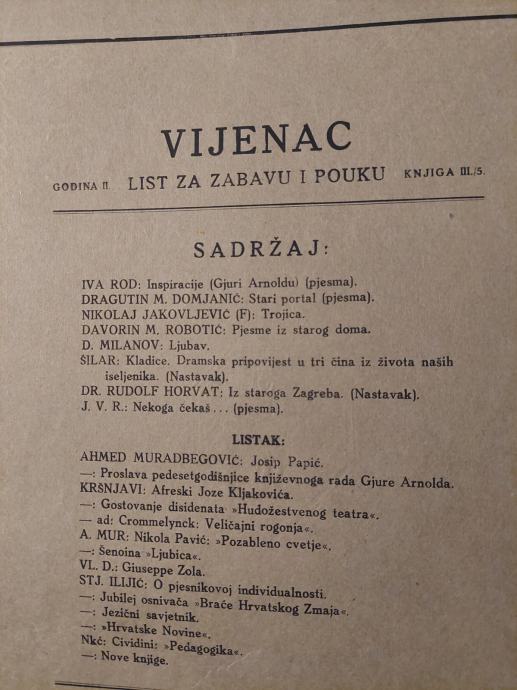 VIJENAC

GODINA II. LIST ZA ZABAVU I POUKU KNJIGA III./5.

SADRŽAJ:

IVA ROD: Inspiracije (Gjuri Arnoldu) (pjesma).
DRAGUTIN M. DOMJANIĆ: Stari portal (pjesma).
NIKOLAJ JAKOVLJEVIĆ (F): Trojica.
DAVORIN M. ROBOTIĆ: Pjesme iz starog doma.
D. MILANOV: Ljubav.
ŠILAR: Kladice. Dramska pripovijest u tri čina iz života naših iseljenika. (Nastavak).
DR. RUDOLF HORVAT: Iz staroga Zagreba. (Nastavak).
J. V. R.: Nekoga čekaš . . . (pjesma).

LISTAK:

AHMED MURADBEGOVIĆ: Josip Papić.
—: Proslava pedesetgodišnjice književnoga rada Gjure Arnolda.
KRŠNJAVI: Afreski Joze Kljakovića.
—: Gostovanje disidenata »Hudožestvenog teatra«.
— ad: Crommelynck: Veličajni rogonja«.
A. MUR: Nikola Pavić: »Pozableno cvetje«.
—: Šenoina »Ljubica«.
VL. D.: Giuseppe Zola.
STJ. ILIJIĆ: O pjesnikovoj individualnosti.
—: Jubilej osnivača »Braće Hrvatskog Zmaja«.
—: Jezični savjetnik.
—: »Hrvatske Novine«.
Nkć: Cividini: »Pedagogika«.
—: Nove knjige.